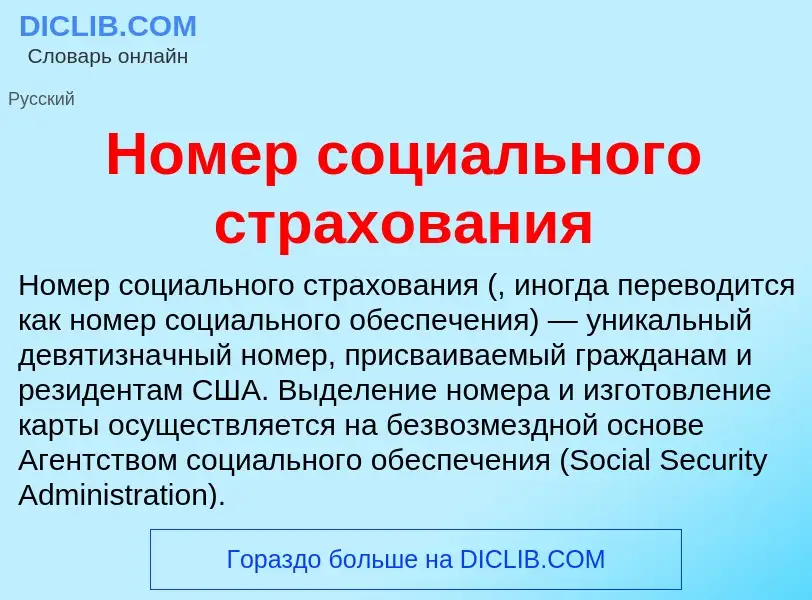 DICLIB.COM
Словарь онлайн

Русский

Номер социального страхования

Номер социального страхования (, иногда переводится как номер социального обеспечения) — уникальный девятизначный номер, присваиваемый гражданам и резидентам США. Выделение номера и изготовление карты осуществляется на безвозмездной основе Агентством социального обеспечения (Social Security Administration).

Гораздо больше на DICLIB.COM